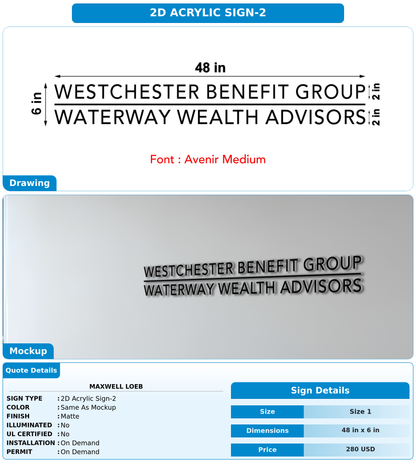 2D ACRYLIC SIGN-2

48 in

6 in

WESTCHESTER BENEFIT GROUP

WATERWAY WEALTH ADVISORS

2 in

2 in

Font : Avenir Medium

Drawing

WESTCHESTER BENEFIT GROUP

WATERWAY WEALTH ADVISORS

Mockup

Quote Details

MAXWELL LOEB

SIGN TYPE : 2D Acrylic Sign-2
COLOR : Same As Mockup
FINISH : Matte
ILLUMINATED : No
UL CERTIFIED : No
INSTALLATION : On Demand
PERMIT : On Demand

Sign Details

| Size | Size 1 |
|---|---|
| Dimensions | 48 in x 6 in |
| Price | 280 USD |